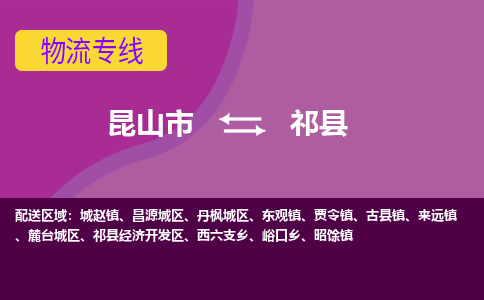 物流专线

昆山市 祁县

配送区域：城赵镇、昌源城区、丹枫城区、东观镇、贾令镇、古县镇、来远镇、麓台城区、祁县经济开发区、西六支乡、峪口乡、昭馀镇